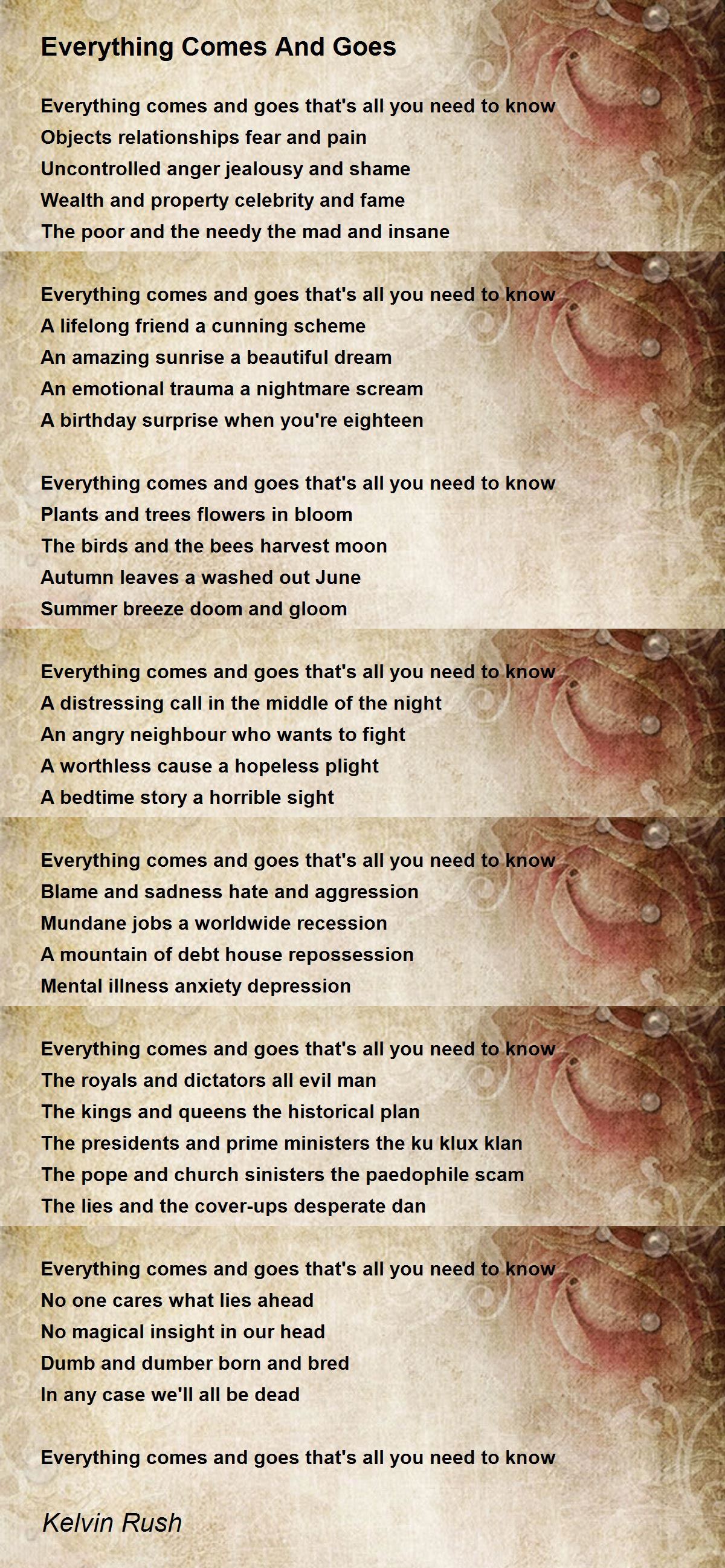 Everything Comes And Goes

Everything comes and goes that's all you need to know
Objects relationships fear and pain
Uncontrolled anger jealousy and shame
Wealth and property celebrity and fame
The poor and the needy the mad and insane

Everything comes and goes that's all you need to know
A lifelong friend a cunning scheme
An amazing sunrise a beautiful dream
An emotional trauma a nightmare scream
A birthday surprise when you're eighteen

Everything comes and goes that's all you need to know
Plants and trees flowers in bloom
The birds and the bees harvest moon
Autumn leaves a washed out June
Summer breeze doom and gloom

Everything comes and goes that's all you need to know
A distressing call in the middle of the night
An angry neighbour who wants to fight
A worthless cause a hopeless plight
A bedtime story a horrible sight

Everything comes and goes that's all you need to know
Blame and sadness hate and aggression
Mundane jobs a worldwide recession
A mountain of debt house repossession
Mental illness anxiety depression

Everything comes and goes that's all you need to know
The royals and dictators all evil man
The kings and queens the historical plan
The presidents and prime ministers the ku klux klan
The pope and church sinisters the paedophile scam
The lies and the cover-ups desperate dan

Everything comes and goes that's all you need to know
No one cares what lies ahead
No magical insight in our head
Dumb and dumber born and bred
In any case we'll all be dead

Everything comes and goes that's all you need to know

Kelvin Rush